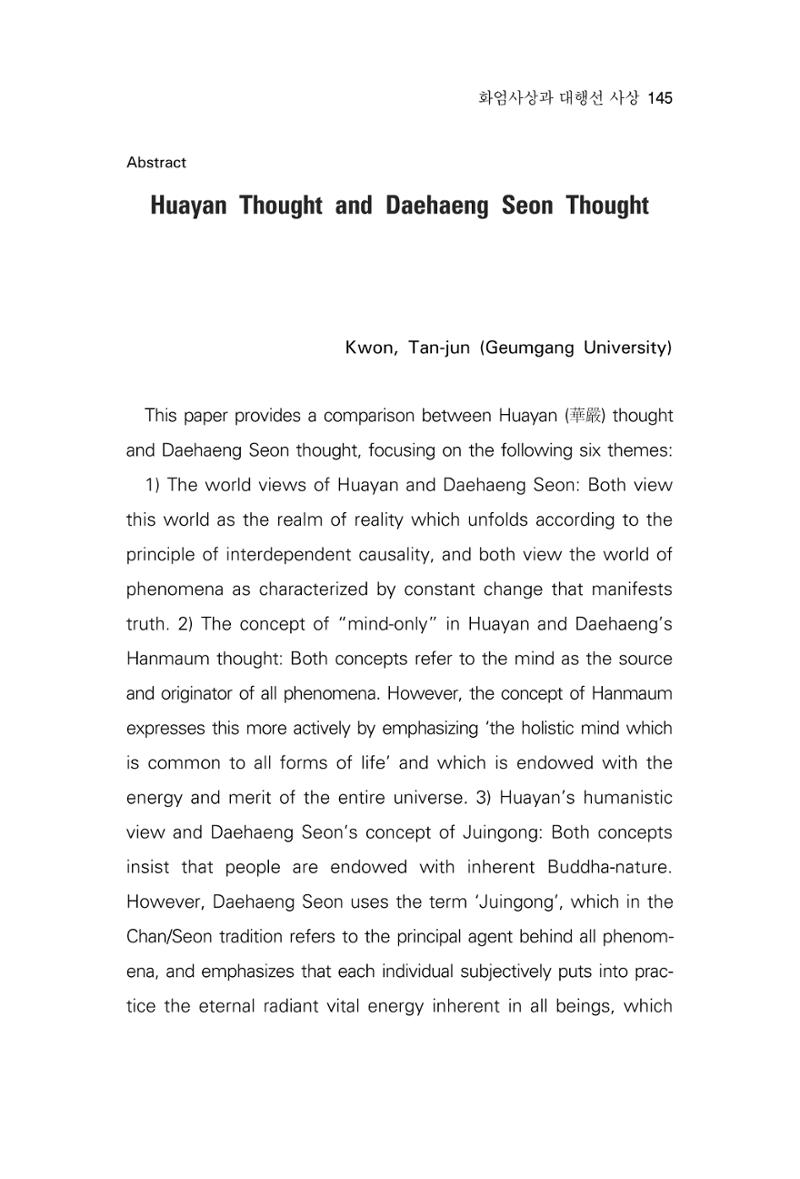 화엄사상과 대행선 사상 145

Abstract

Huayan Thought and Daehaeng Seon Thought

Kwon, Tan-jun (Geumgang University)

This paper provides a comparison between Huayan (華嚴) thought and Daehaeng Seon thought, focusing on the following six themes:

1) The world views of Huayan and Daehaeng Seon: Both view this world as the realm of reality which unfolds according to the principle of interdependent causality, and both view the world of phenomena as characterized by constant change that manifests truth. 2) The concept of "mind-only" in Huayan and Daehaeng's Hanmaum thought: Both concepts refer to the mind as the source and originator of all phenomena. However, the concept of Hanmaum expresses this more actively by emphasizing 'the holistic mind which is common to all forms of life' and which is endowed with the energy and merit of the entire universe. 3) Huayan's humanistic view and Daehaeng Seon's concept of Juingong: Both concepts insist that people are endowed with inherent Buddha-nature. However, Daehaeng Seon uses the term 'Juingong', which in the Chan/Seon tradition refers to the principal agent behind all phenomena, and emphasizes that each individual subjectively puts into practice the eternal radiant vital energy inherent in all beings, which